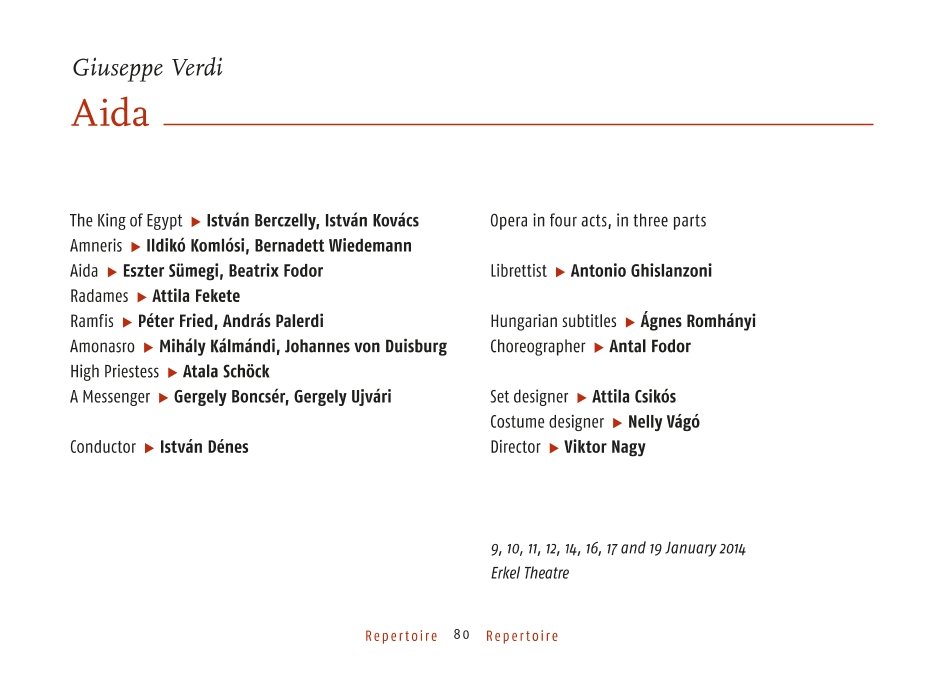 Giuseppe Verdi

Aida

The King of Egypt ▶ István Berczelly, István Kovács
Amneris ▶ Ildikó Komlósi, Bernadett Wiedemann
Aida ▶ Eszter Sümegi, Beatrix Fodor
Radames ▶ Attila Fekete
Ramfis ▶ Péter Fried, András Palerdi
Amonasro ▶ Mihály Kálmándi, Johannes von Duisburg
High Priestess ▶ Atala Schöck
A Messenger ▶ Gergely Boncsér, Gergely Ujvári

Conductor ▶ István Dénes

Opera in four acts, in three parts

Librettist ▶ Antonio Ghislanzoni

Hungarian subtitles ▶ Ágnes Romhányi
Choreographer ▶ Antal Fodor

Set designer ▶ Attila Csikós
Costume designer ▶ Nelly Vágó
Director ▶ Viktor Nagy

9, 10, 11, 12, 14, 16, 17 and 19 January 2014
Erkel Theatre

Repertoire 80 Repertoire